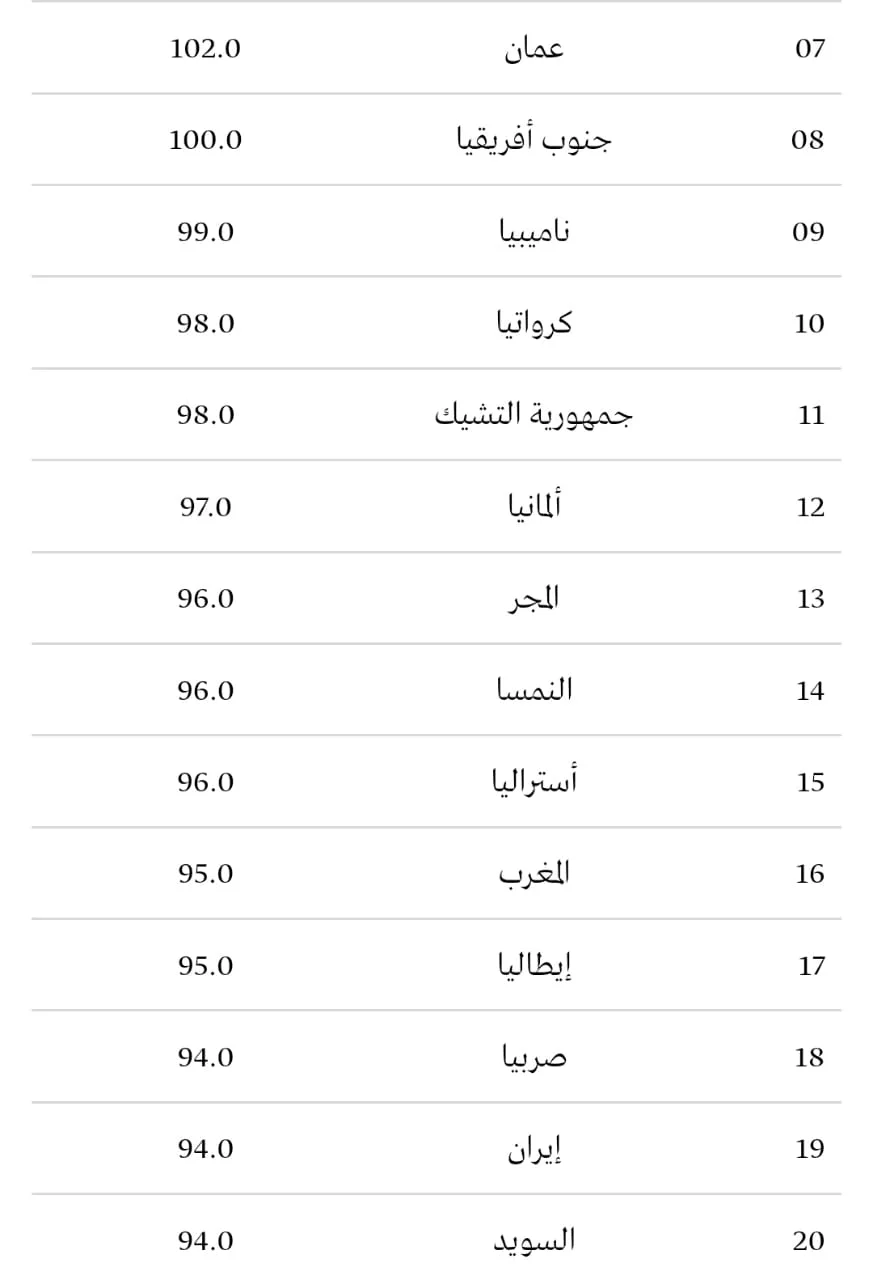 | 07 | عمان | 102.0 |
|---|---|---|
| 08 | جنوب أفريقيا | 100.0 |
| 09 | ناميبيا | 99.0 |
| 10 | كرواتيا | 98.0 |
| 11 | جمهورية التشيك | 98.0 |
| 12 | ألمانيا | 97.0 |
| 13 | المجر | 96.0 |
| 14 | النمسا | 96.0 |
| 15 | أستراليا | 96.0 |
| 16 | المغرب | 95.0 |
| 17 | إيطاليا | 95.0 |
| 18 | صربيا | 94.0 |
| 19 | إيران | 94.0 |
| 20 | السويد | 94.0 |